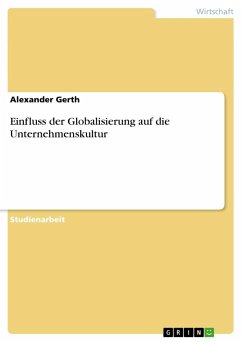 Wirtschaft

Alexander Gerth

Einfluss der Globalisierung auf die Unternehmenskultur

Studienarbeit

GRIN